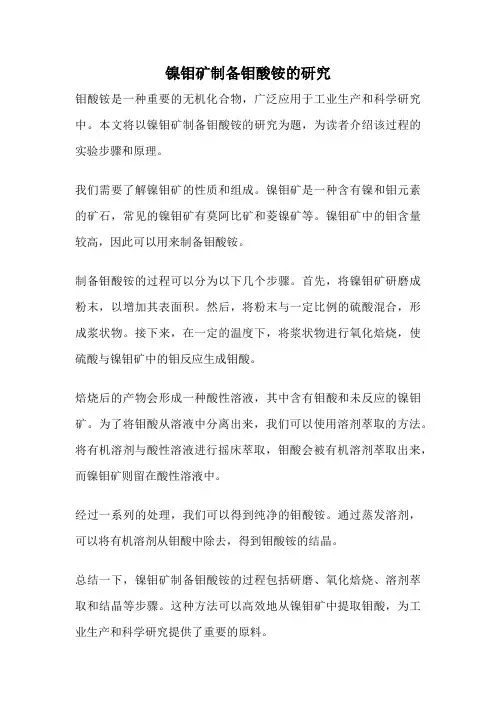 镍钼矿制备钼酸铵的研究

钼酸铵是一种重要的无机化合物，广泛应用于工业生产和科学研究中。本文将以镍钼矿制备钼酸铵的研究为题，为读者介绍该过程的实验步骤和原理。

我们需要了解镍钼矿的性质和组成。镍钼矿是一种含有镍和钼元素的矿石，常见的镍钼矿有莫阿比矿和菱镍矿等。镍钼矿中的钼含量较高，因此可以用来制备钼酸铵。

制备钼酸铵的过程可以分为以下几个步骤。首先，将镍钼矿研磨成粉末，以增加其表面积。然后，将粉末与一定比例的硫酸混合，形成浆状物。接下来，在一定的温度下，将浆状物进行氧化焙烧，使硫酸与镍钼矿中的钼反应生成钼酸。

焙烧后的产物会形成一种酸性溶液，其中含有钼酸和未反应的镍钼矿。为了将钼酸从溶液中分离出来，我们可以使用溶剂萃取的方法。将有机溶剂与酸性溶液进行摇床萃取，钼酸会被有机溶剂萃取出来，而镍钼矿则留在酸性溶液中。

经过一系列的处理，我们可以得到纯净的钼酸铵。通过蒸发溶剂，可以将有机溶剂从钼酸中除去，得到钼酸铵的结晶。

总结一下，镍钼矿制备钼酸铵的过程包括研磨、氧化焙烧、溶剂萃取和结晶等步骤。这种方法可以高效地从镍钼矿中提取钼酸，为工业生产和科学研究提供了重要的原料。